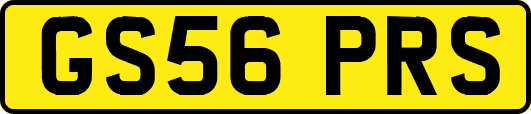 GS56 PRS